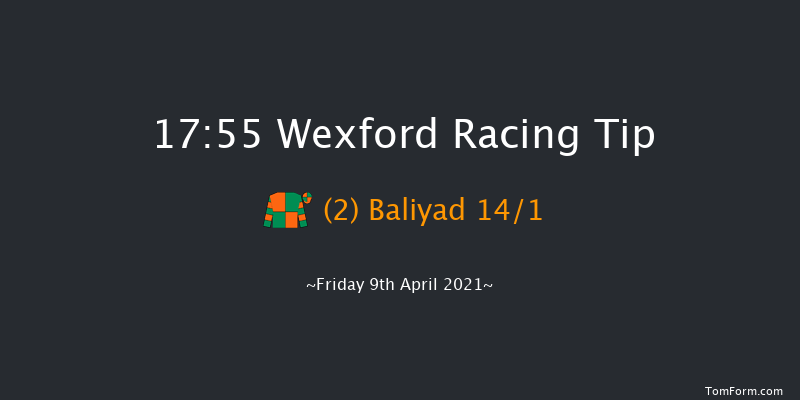 17:55 Wexford Racing Tip

(2) Baliyad 14/1

~Friday 9th April 2021~

TomForm.com